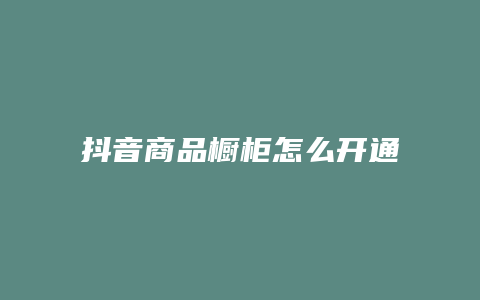 抖音商品橱柜怎么开通